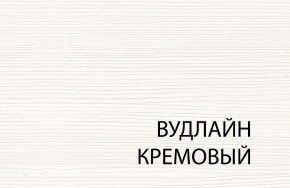 ВУДЛАЙН
КРЕМОВЫЙ